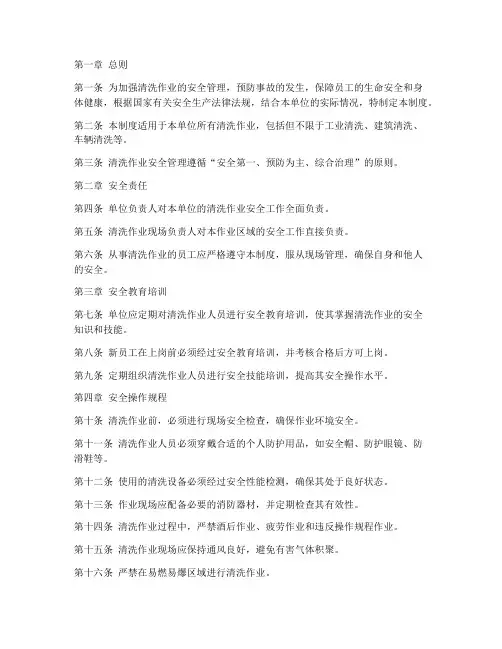 第一章 总则

第一条 为加强清洗作业的安全管理，预防事故的发生，保障员工的生命安全和身体健康，根据国家有关安全生产法律法规，结合本单位的实际情况，特制定本制度。

第二条 本制度适用于本单位所有清洗作业，包括但不限于工业清洗、建筑清洗、车辆清洗等。

第三条 清洗作业安全管理遵循“安全第一、预防为主、综合治理”的原则。

第二章 安全责任

第四条 单位负责人对本单位的清洗作业安全工作全面负责。

第五条 清洗作业现场负责人对本作业区域的安全工作直接负责。

第六条 从事清洗作业的员工应严格遵守本制度，服从现场管理，确保自身和他人的安全。

第三章 安全教育培训

第七条 单位应定期对清洗作业人员进行安全教育培训，使其掌握清洗作业的安全知识和技能。

第八条 新员工在上岗前必须经过安全教育培训，并考核合格后方可上岗。

第九条 定期组织清洗作业人员进行安全技能培训，提高其安全操作水平。

第四章 安全操作规程

第十条 清洗作业前，必须进行现场安全检查，确保作业环境安全。

第十一条 清洗作业人员必须穿戴合适的个人防护用品，如安全帽、防护眼镜、防滑鞋等。

第十二条 使用的清洗设备必须经过安全性能检测，确保其处于良好状态。

第十三条 作业现场应配备必要的消防器材，并定期检查其有效性。

第十四条 清洗作业过程中，严禁酒后作业、疲劳作业和违反操作规程作业。

第十五条 清洗作业现场应保持通风良好，避免有害气体积聚。

第十六条 严禁在易燃易爆区域进行清洗作业。